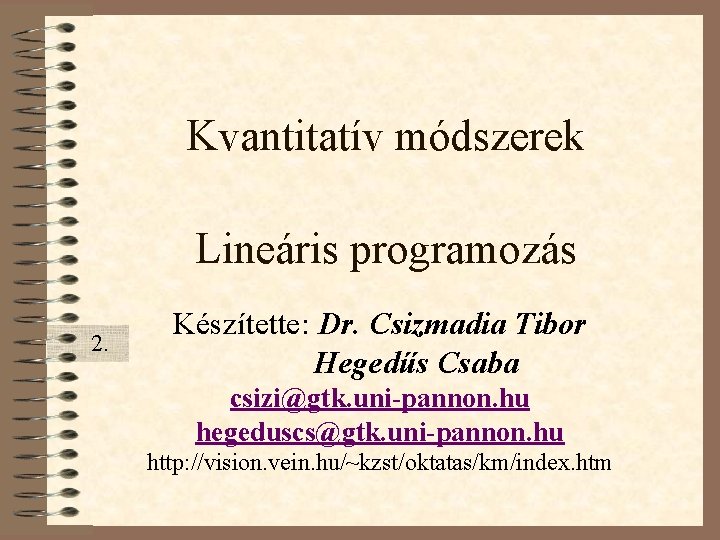 Kvantitatív módszerek

Lineáris programozás

2.

Készítette: Dr. Csizmadia Tibor
Hegedűs Csaba

csizi@gtk.uni-pannon.hu
hegeduscs@gtk.uni-pannon.hu
http://vision.vein.hu/~kzst/oktatas/km/index.htm